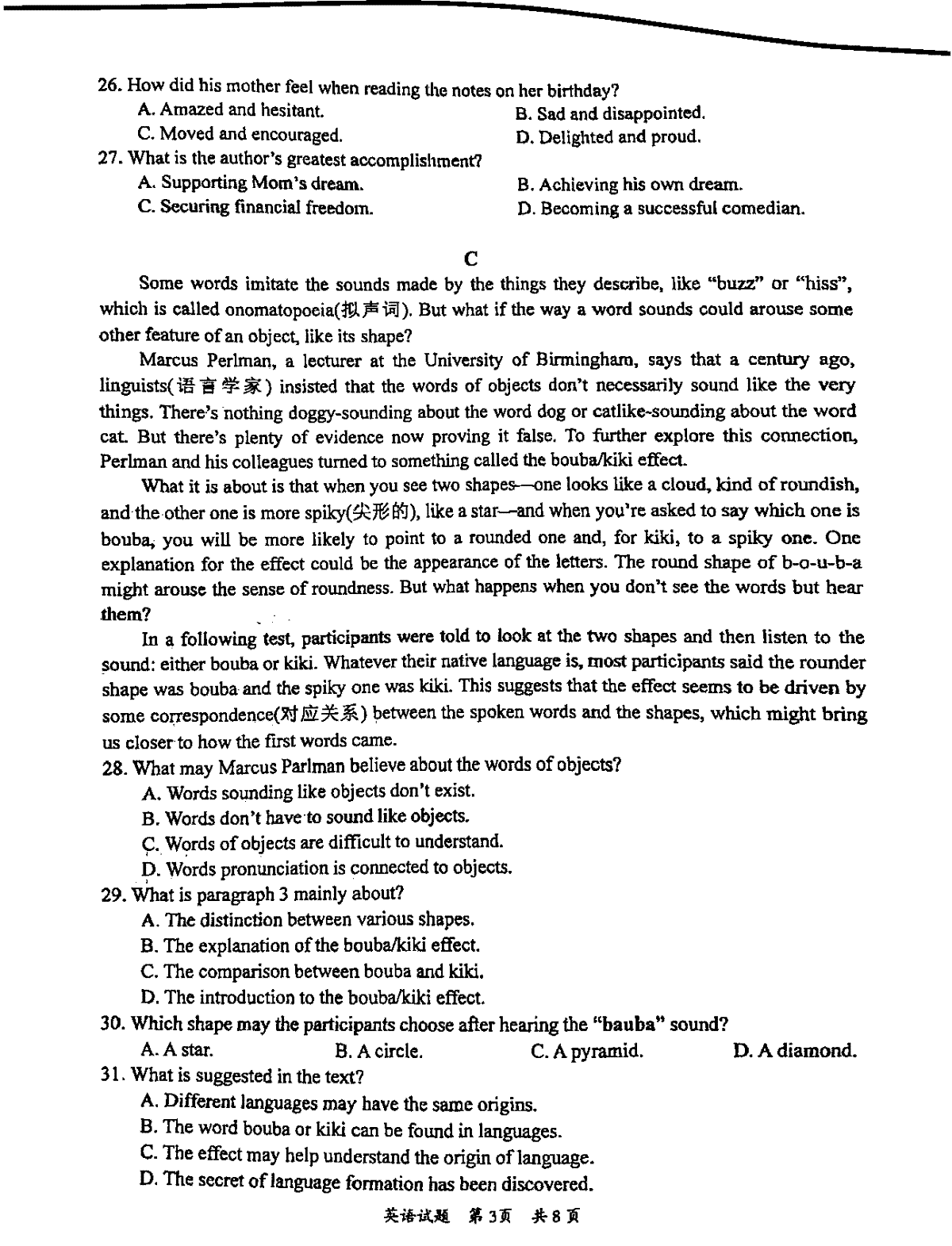 26. How did his mother feel when reading the notes on her birthday?
A. Amazed and hesitant.
B. Sad and disappointed.
C. Moved and encouraged.
D. Delighted and proud.
27. What is the author's greatest accomplishment?
A. Supporting Mom's dream.
B. Achieving his own dream.
C. Securing financial freedom.
D. Becoming a successful comedian.

C

Some words imitate the sounds made by the things they describe, like "buzz" or "hiss", which is called onomatopoeia(拟声词). But what if the way a word sounds could arouse some other feature of an object, like its shape?

Marcus Perlman, a lecturer at the University of Birmingham, says that a century ago, linguists(语言学家) insisted that the words of objects don't necessarily sound like the very things. There's nothing doggy-sounding about the word dog or catlike-sounding about the word cat. But there's plenty of evidence now proving it false. To further explore this connection, Perlman and his colleagues turned to something called the bouba/kiki effect.

What it is about is that when you see two shapes—one looks like a cloud, kind of roundish, and the other one is more spiky(尖形的), like a star—and when you're asked to say which one is bouba, you will be more likely to point to a rounded one and, for kiki, to a spiky one. One explanation for the effect could be the appearance of the letters. The round shape of b-o-u-b-a might arouse the sense of roundness. But what happens when you don't see the words but hear them?

In a following test, participants were told to look at the two shapes and then listen to the sound: either bouba or kiki. Whatever their native language is, most participants said the rounder shape was bouba and the spiky one was kiki. This suggests that the effect seems to be driven by some correspondence(对应关系) between the spoken words and the shapes, which might bring us closer to how the first words came.

28. What may Marcus Parlman believe about the words of objects?
A. Words sounding like objects don't exist.
B. Words don't have to sound like objects.
C. Words of objects are difficult to understand.
D. Words pronunciation is connected to objects.
29. What is paragraph 3 mainly about?
A. The distinction between various shapes.
B. The explanation of the bouba/kiki effect.
C. The comparison between bouba and kiki.
D. The introduction to the bouba/kiki effect.
30. Which shape may the participants choose after hearing the "bauba" sound?
A. A star.
B. A circle.
C. A pyramid.
D. A diamond.
31. What is suggested in the text?
A. Different languages may have the same origins.
B. The word bouba or kiki can be found in languages.
C. The effect may help understand the origin of language.
D. The secret of language formation has been discovered.

英语试题 第3页 共8页